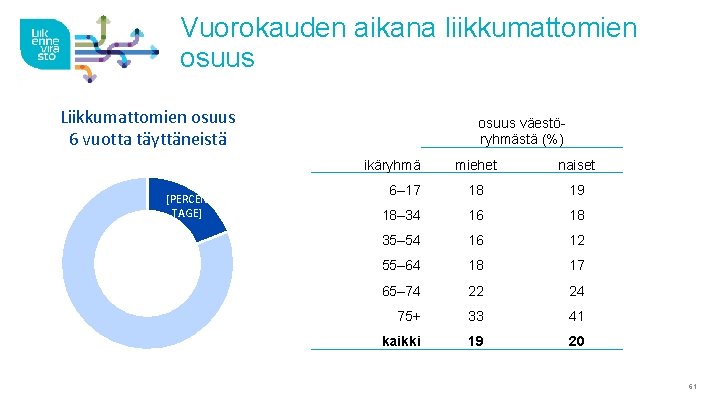 Liik enne vira sto

Vuorokauden aikana liikkumattomien osuus

Liikkumattomien osuus 6 vuotta täyttäneistä

[PERCEN TAGE]

| | osuus väestöryhmästä (%) | |
|---|---|---|
| ikäryhmä | miehet | naiset |
| 6–17 | 18 | 19 |
| 18–34 | 16 | 18 |
| 35–54 | 16 | 12 |
| 55–64 | 18 | 17 |
| 65–74 | 22 | 24 |
| 75+ | 33 | 41 |
| **kaikki** | **19** | **20** |

61